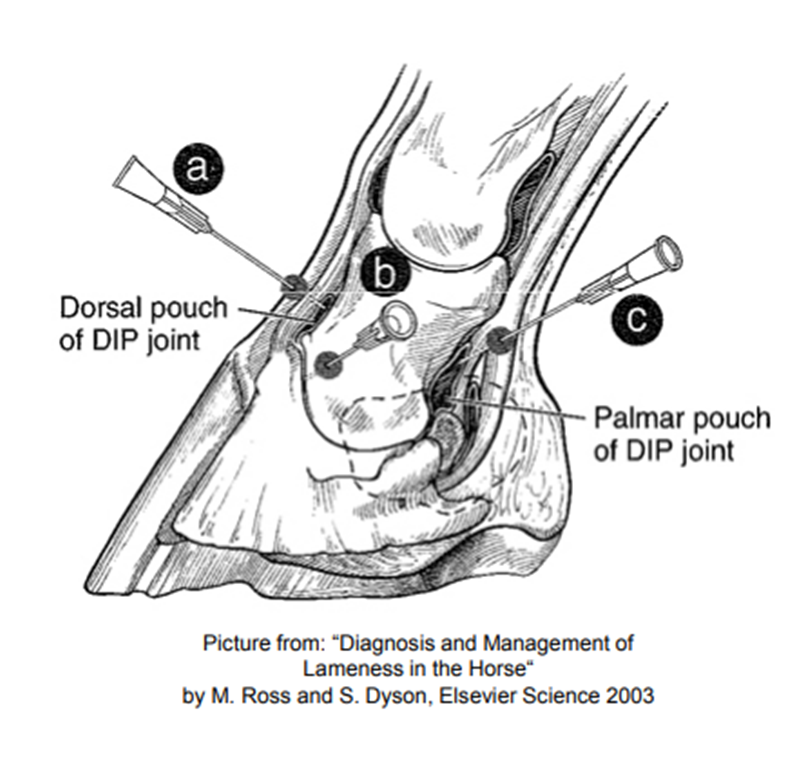 a

b

Dorsal pouch of DIP joint

c

Palmar pouch of DIP joint

Picture from: “Diagnosis and Management of Lameness in the Horse“ by M. Ross and S. Dyson, Elsevier Science 2003